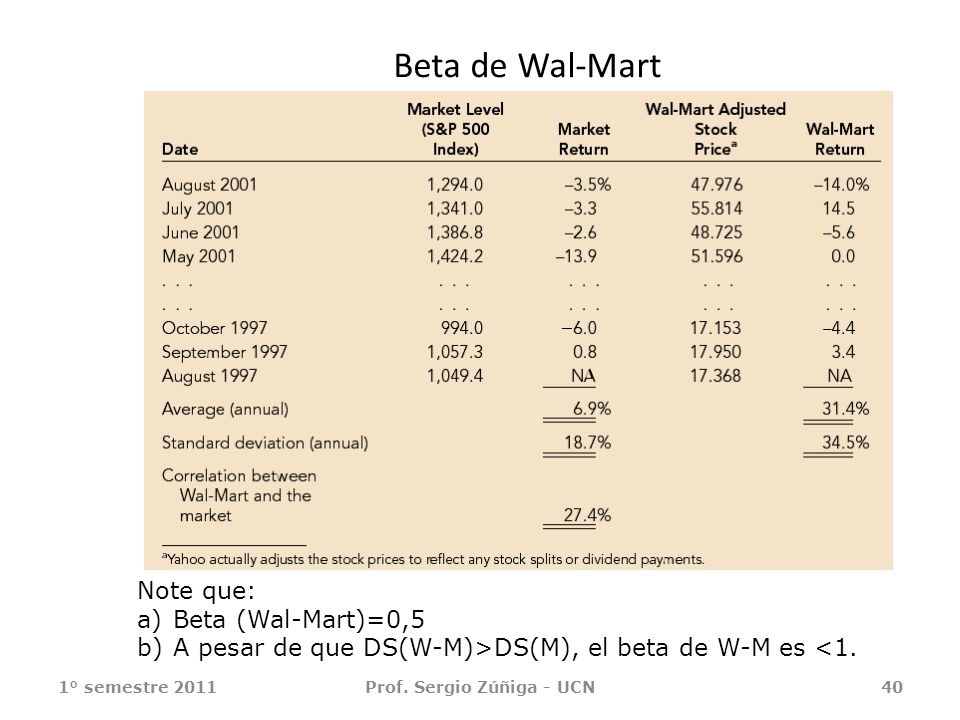 Beta de Wal-Mart

| Date | Market Level (S&P 500 Index) | Market Return | Wal-Mart Adjusted Stock Price$^a$ | Wal-Mart Return |
|---|---|---|---|---|
| August 2001 | 1,294.0 | –3.5% | 47.976 | –14.0% |
| July 2001 | 1,341.0 | –3.3 | 55.814 | 14.5 |
| June 2001 | 1,386.8 | –2.6 | 48.725 | –5.6 |
| May 2001 | 1,424.2 | –13.9 | 51.596 | 0.0 |
| . . . | . . . | . . . | . . . | . . . |
| . . . | . . . | . . . | . . . | . . . |
| October 1997 | 994.0 | –6.0 | 17.153 | –4.4 |
| September 1997 | 1,057.3 | 0.8 | 17.950 | 3.4 |
| August 1997 | 1,049.4 | NA | 17.368 | NA |
| Average (annual) | | 6.9% | | 31.4% |
| Standard deviation (annual) | | 18.7% | | 34.5% |
| Correlation between Wal-Mart and the market | | 27.4% | | |

$^a$Yahoo actually adjusts the stock prices to reflect any stock splits or dividend payments.

Note que:
a) Beta (Wal-Mart)=0,5
b) A pesar de que DS(W-M)>DS(M), el beta de W-M es <1.

1º semestre 2011
Prof. Sergio Zúñiga - UCN
40